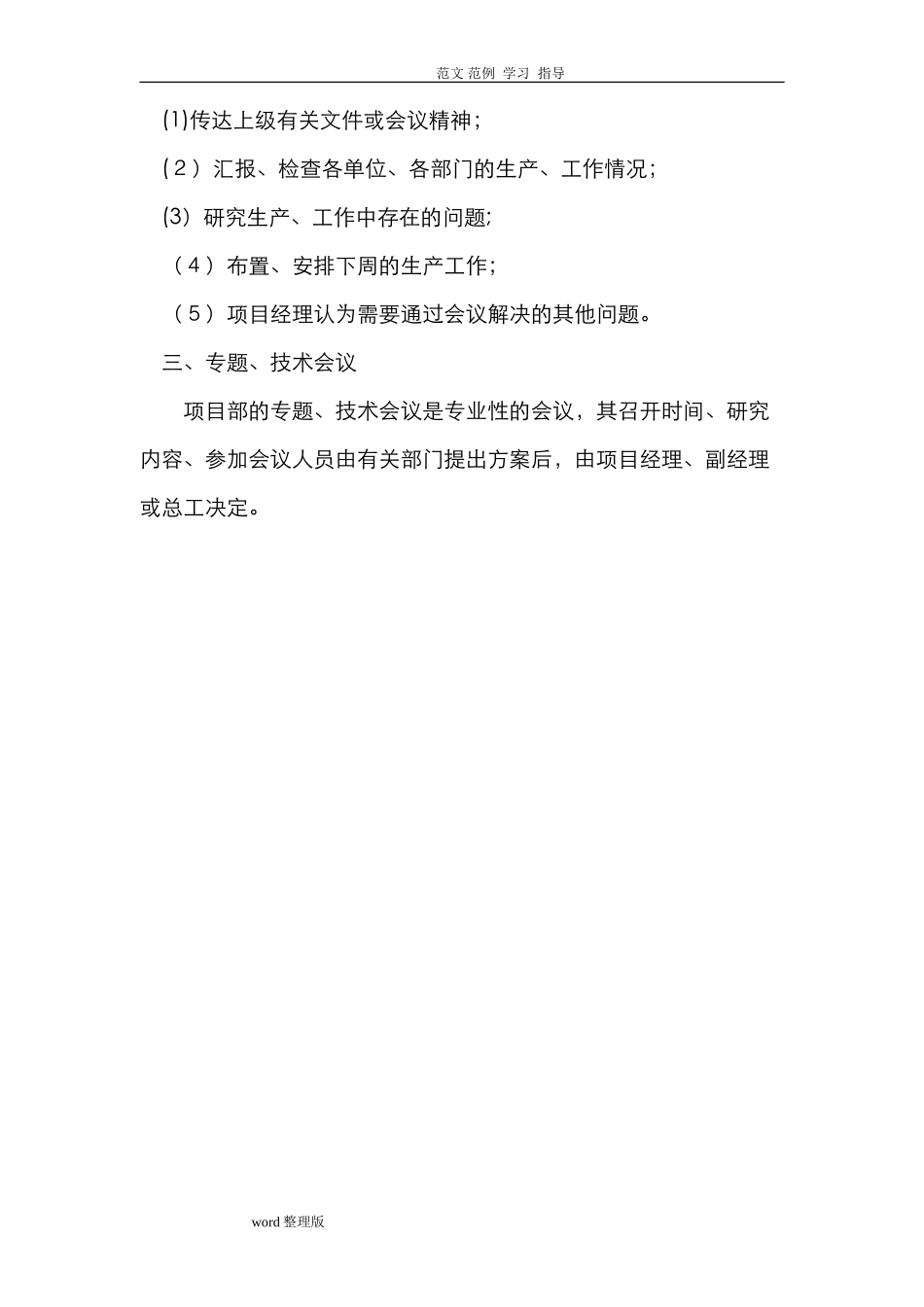 范文 范例 学习 指导

(1)传达上级有关文件或会议精神;

(2)汇报、检查各单位、各部门的生产、工作情况;

(3)研究生产、工作中存在的问题;

(4)布置、安排下周的生产工作;

(5)项目经理认为需要通过会议解决的其他问题。

三、专题、技术会议

项目部的专题、技术会议是专业性的会议，其召开时间、研究内容、参加会议人员由有关部门提出方案后，由项目经理、副经理或总工决定。

word 整理版